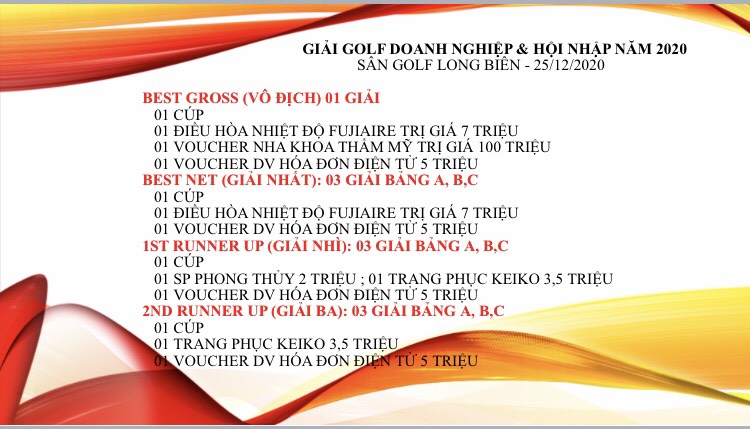 GIẢI GOLF DOANH NGHIỆP & HỘI NHẬP NĂM 2020
SÂN GOLF LONG BIÊN - 25/12/2020

BEST GROSS (VÔ ĐỊCH) 01 GIẢI
01 CÚP
01 ĐIỀU HÒA NHIỆT ĐỘ FUJIAIRE TRỊ GIÁ 7 TRIỆU
01 VOUCHER NHA KHOA THẨM MỸ TRỊ GIÁ 100 TRIỆU
01 VOUCHER DV HÓA ĐƠN ĐIỆN TỬ 5 TRIỆU
BEST NET (GIẢI NHẤT): 03 GIẢI BẢNG A, B,C
01 CÚP
01 ĐIỀU HÒA NHIỆT ĐỘ FUJIAIRE TRỊ GIÁ 7 TRIỆU
01 VOUCHER DV HÓA ĐƠN ĐIỆN TỬ 5 TRIỆU
1ST RUNNER UP (GIẢI NHÌ): 03 GIẢI BẢNG A, B,C
01 CÚP
01 SP PHONG THỦY 2 TRIỆU ; 01 TRANG PHỤC KEIKO 3,5 TRIỆU
01 VOUCHER DV HÓA ĐƠN ĐIỆN TỬ 5 TRIỆU
2ND RUNNER UP (GIẢI BA): 03 GIẢI BẢNG A, B,C
01 CÚP
01 TRANG PHỤC KEIKO 3,5 TRIỆU
01 VOUCHER DV HÓA ĐƠN ĐIỆN TỬ 5 TRIỆU